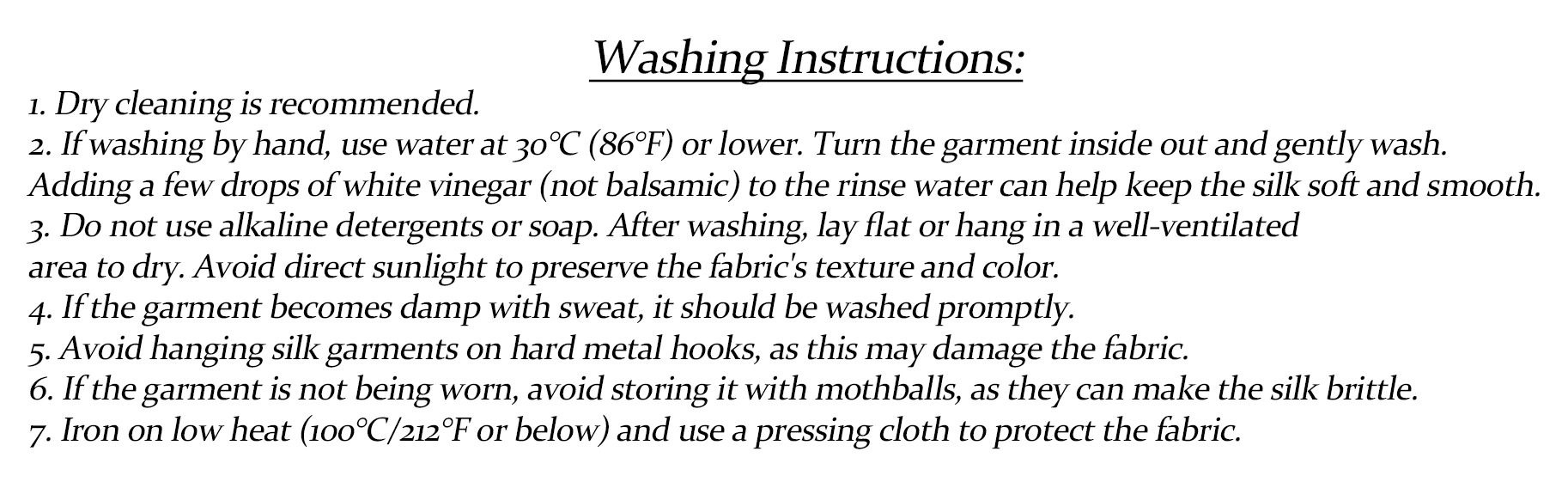 Washing Instructions:

1. Dry cleaning is recommended.
2. If washing by hand, use water at 30°C (86°F) or lower. Turn the garment inside out and gently wash. Adding a few drops of white vinegar (not balsamic) to the rinse water can help keep the silk soft and smooth.
3. Do not use alkaline detergents or soap. After washing, lay flat or hang in a well-ventilated area to dry. Avoid direct sunlight to preserve the fabric's texture and color.
4. If the garment becomes damp with sweat, it should be washed promptly.
5. Avoid hanging silk garments on hard metal hooks, as this may damage the fabric.
6. If the garment is not being worn, avoid storing it with mothballs, as they can make the silk brittle.
7. Iron on low heat (100°C/212°F or below) and use a pressing cloth to protect the fabric.